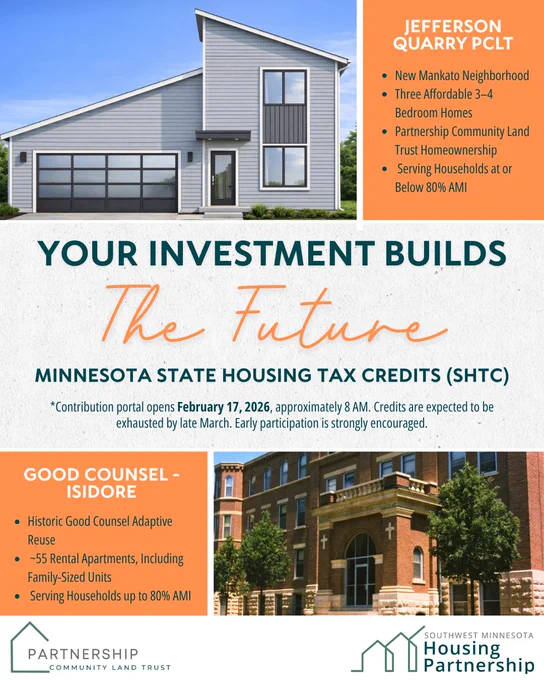 JEFFERSON QUARRY PCLT

• New Mankato Neighborhood
• Three Affordable 3–4 Bedroom Homes
• Partnership Community Land Trust Homeownership
• Serving Households at or Below 80% AMI

YOUR INVESTMENT BUILDS

The Future

MINNESOTA STATE HOUSING TAX CREDITS (SHTC)

*Contribution portal opens February 17, 2026, approximately 8 AM. Credits are expected to be exhausted by late March. Early participation is strongly encouraged.

GOOD COUNSEL - ISIDORE

• Historic Good Counsel Adaptive Reuse
• ~55 Rental Apartments, Including Family-Sized Units
• Serving Households up to 80% AMI

PARTNERSHIP
COMMUNITY LAND TRUST

SOUTHWEST MINNESOTA
Housing
Partnership